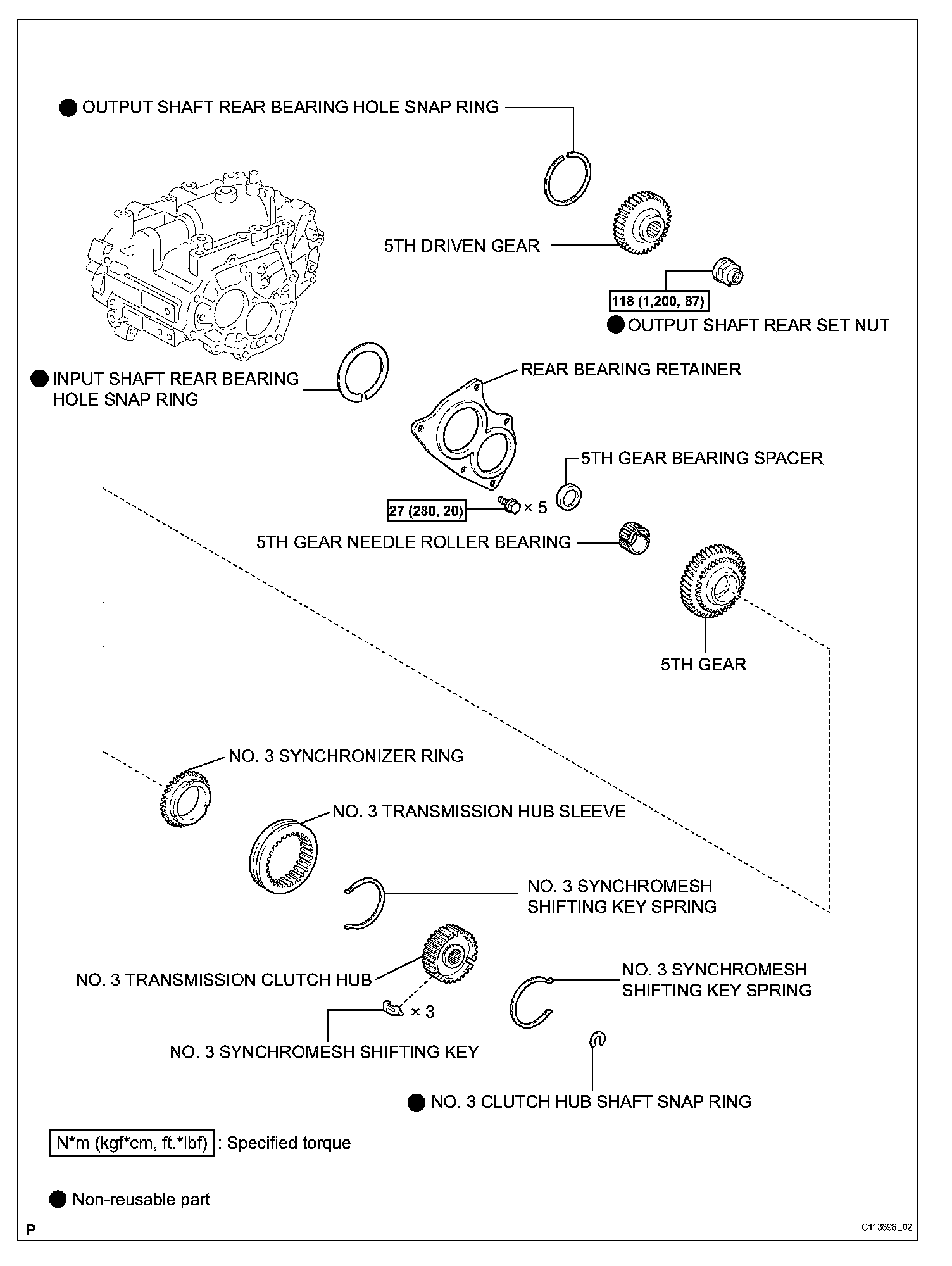 ● OUTPUT SHAFT REAR BEARING HOLE SNAP RING

5TH DRIVEN GEAR

118 (1,200, 87)

● OUTPUT SHAFT REAR SET NUT

● INPUT SHAFT REAR BEARING HOLE SNAP RING

REAR BEARING RETAINER

5TH GEAR BEARING SPACER

27 (280, 20) × 5

5TH GEAR NEEDLE ROLLER BEARING

5TH GEAR

NO. 3 SYNCHRONIZER RING

NO. 3 TRANSMISSION HUB SLEEVE

NO. 3 SYNCHROMESH SHIFTING KEY SPRING

NO. 3 TRANSMISSION CLUTCH HUB

NO. 3 SYNCHROMESH SHIFTING KEY SPRING

× 3

NO. 3 SYNCHROMESH SHIFTING KEY

● NO. 3 CLUTCH HUB SHAFT SNAP RING

N*m (kgf*cm, ft.*lbf) : Specified torque

● Non-reusable part

P

C113696E02